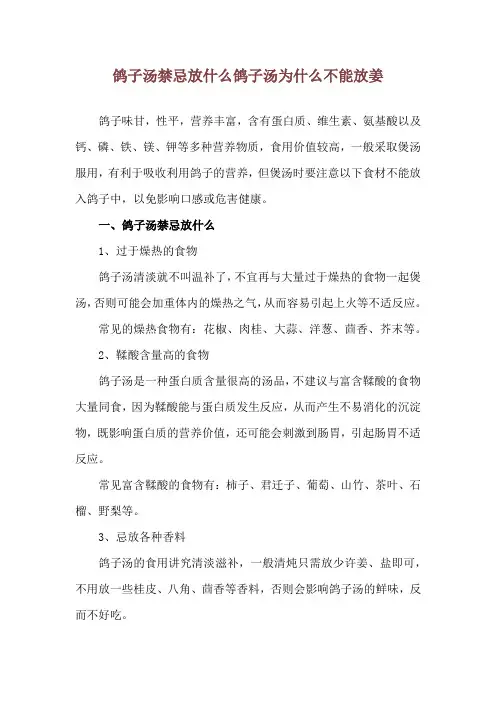 鸽子汤禁忌放什么鸽子汤为什么不能放姜

鸽子味甘，性平，营养丰富，含有蛋白质、维生素、氨基酸以及钙、磷、铁、镁、钾等多种营养物质，食用价值较高，一般采取煲汤服用，有利于吸收利用鸽子的营养，但煲汤时要注意以下食材不能放入鸽子中，以免影响口感或危害健康。

一、鸽子汤禁忌放什么

1、过于燥热的食物

鸽子汤清淡就不叫温补了，不宜再与大量过于燥热的食物一起煲汤，否则可能会加重体内的燥热之气，从而容易引起上火等不适反应。

常见的燥热食物有：花椒、肉桂、大蒜、洋葱、茴香、芥末等。

2、鞣酸含量高的食物

鸽子汤是一种蛋白质含量很高的汤品，不建议与富含鞣酸的食物大量同食，因为鞣酸能与蛋白质发生反应，从而产生不易消化的沉淀物，既影响蛋白质的营养价值，还可能会刺激到肠胃，引起肠胃不适反应。

常见富含鞣酸的食物有：柿子、君迁子、葡萄、山竹、茶叶、石榴、野梨等。

3、忌放各种香料

鸽子汤的食用讲究清淡滋补，一般清炖只需放少许姜、盐即可，不用放一些桂皮、八角、茴香等香料，否则会影响鸽子汤的鲜味，反而不好吃。